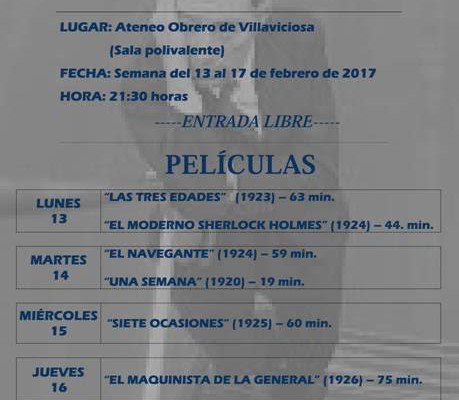 LUGAR: Ateneo Obrero de Villaviciosa

(Sala polivalente)

FECHA: Semana del 13 al 17 de febrero de 2017

HORA: 21:30 horas

-----ENTRADA LIBRE-----

PELÍCULAS

| LUNES 13 | "LAS TRES EDADES" (1923) – 63 min. "EL MODERNO SHERLOCK HOLMES" (1924) – 44. min. |
|---|---|
| MARTES 14 | "EL NAVEGANTE" (1924) – 59 min. "UNA SEMANA" (1920) – 19 min. |
| MIÉRCOLES 15 | "SIETE OCASIONES" (1925) – 60 min. |
| JUEVES 16 | "EL MAQUINISTA DE LA GENERAL" (1926) – 75 min. |